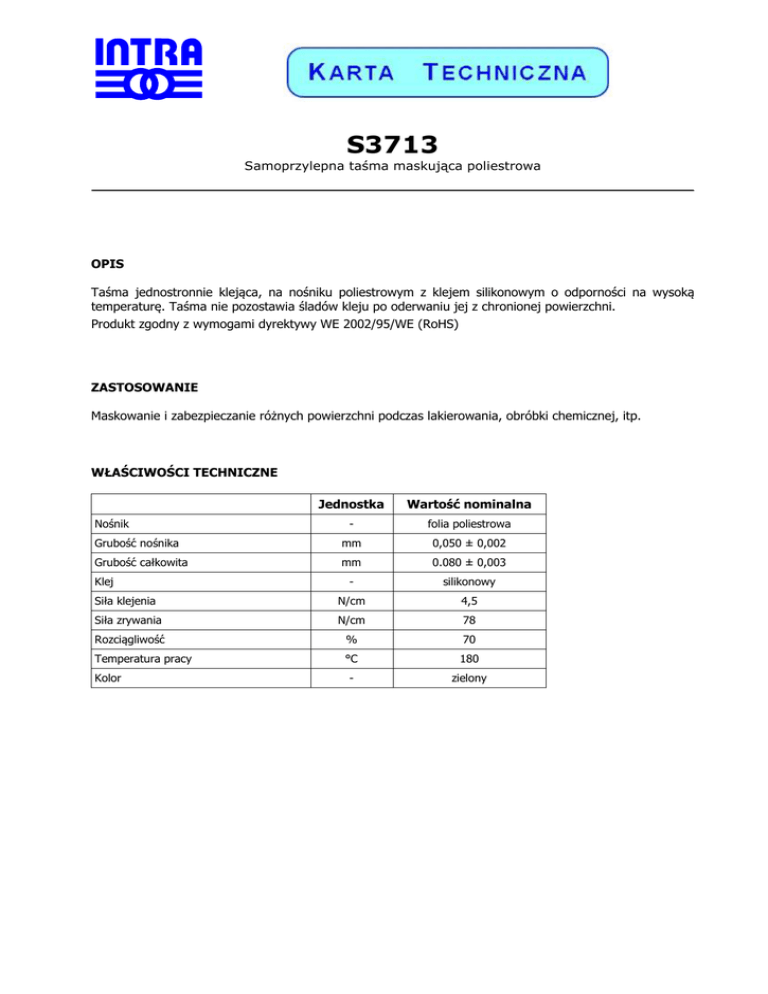 INTRA

KARTA TECHNICZNA

S3713

Samoprzylepna taśma maskująca poliestrowa

OPIS

Taśma jednostronnie klejąca, na nośniku poliestrowym z klejem silikonowym o odporności na wysoką temperaturę. Taśma nie pozostawia śladów kleju po oderwaniu jej z chronionej powierzchni.
Produkt zgodny z wymogami dyrektywy WE 2002/95/WE (RoHS)

ZASTOSOWANIE

Maskowanie i zabezpieczanie różnych powierzchni podczas lakierowania, obróbki chemicznej, itp.

WŁAŚCIWOŚCI TECHNICZNE

| | Jednostka | Wartość nominalna |
|---|---|---|
| Nośnik | - | folia poliestrowa |
| Grubość nośnika | mm | 0,050 ± 0,002 |
| Grubość całkowita | mm | 0.080 ± 0,003 |
| Klej | - | silikonowy |
| Siła klejenia | N/cm | 4,5 |
| Siła zrywania | N/cm | 78 |
| Rozciągliwość | % | 70 |
| Temperatura pracy | °C | 180 |
| Kolor | - | zielony |